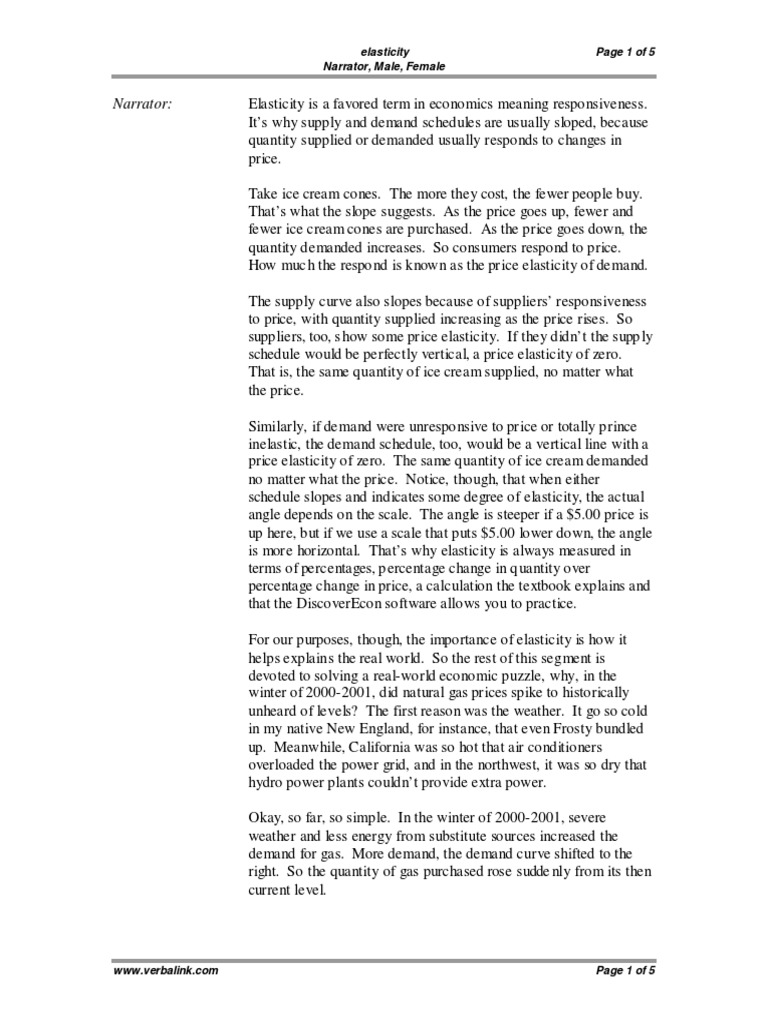 elasticity
Narrator, Male, Female

Page 1 of 5

Narrator:

Elasticity is a favored term in economics meaning responsiveness. It's why supply and demand schedules are usually sloped, because quantity supplied or demanded usually responds to changes in price.

Take ice cream cones. The more they cost, the fewer people buy. That's what the slope suggests. As the price goes up, fewer and fewer ice cream cones are purchased. As the price goes down, the quantity demanded increases. So consumers respond to price. How much the respond is known as the price elasticity of demand.

The supply curve also slopes because of suppliers' responsiveness to price, with quantity supplied increasing as the price rises. So suppliers, too, show some price elasticity. If they didn't the supply schedule would be perfectly vertical, a price elasticity of zero. That is, the same quantity of ice cream supplied, no matter what the price.

Similarly, if demand were unresponsive to price or totally prince inelastic, the demand schedule, too, would be a vertical line with a price elasticity of zero. The same quantity of ice cream demanded no matter what the price. Notice, though, that when either schedule slopes and indicates some degree of elasticity, the actual angle depends on the scale. The angle is steeper if a $5.00 price is up here, but if we use a scale that puts $5.00 lower down, the angle is more horizontal. That's why elasticity is always measured in terms of percentages, percentage change in quantity over percentage change in price, a calculation the textbook explains and that the DiscoverEcon software allows you to practice.

For our purposes, though, the importance of elasticity is how it helps explains the real world. So the rest of this segment is devoted to solving a real-world economic puzzle, why, in the winter of 2000-2001, did natural gas prices spike to historically unheard of levels? The first reason was the weather. It go so cold in my native New England, for instance, that even Frosty bundled up. Meanwhile, California was so hot that air conditioners overloaded the power grid, and in the northwest, it was so dry that hydro power plants couldn't provide extra power.

Okay, so far, so simple. In the winter of 2000-2001, severe weather and less energy from substitute sources increased the demand for gas. More demand, the demand curve shifted to the right. So the quantity of gas purchased rose suddenly from its then current level.

www.verbalink.com

Page 1 of 5